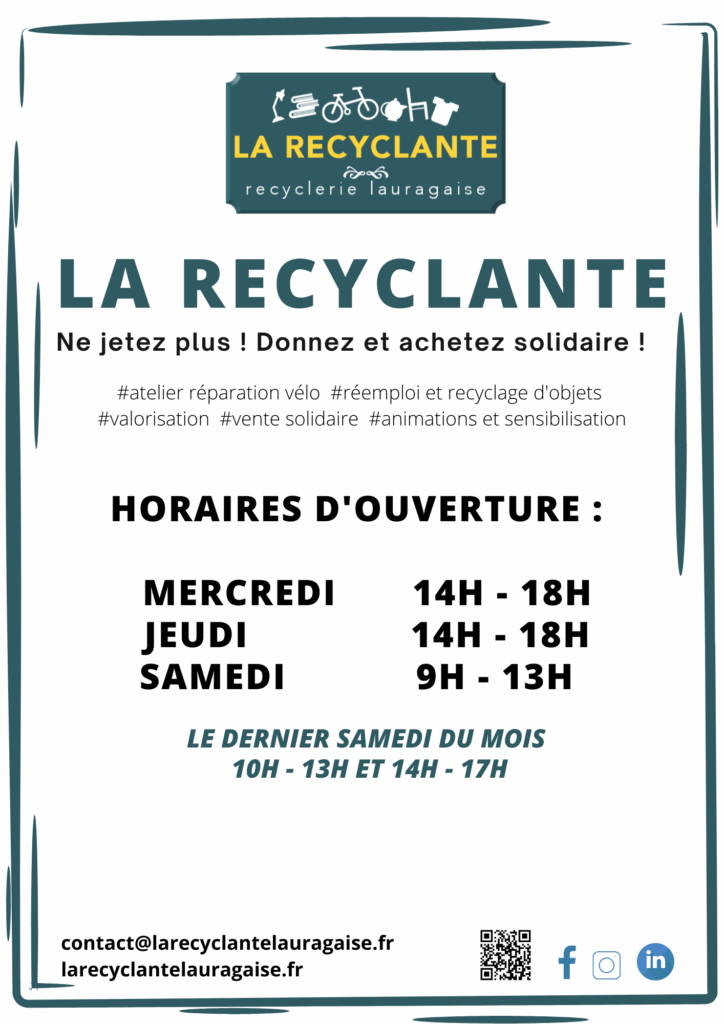 LA RECYCLANTE
recyclerie lauragaise

LA RECYCLANTE

Ne jetez plus ! Donnez et achetez solidaire !

#atelier réparation vélo #réemploi et recyclage d'objets #valorisation #vente solidaire #animations et sensibilisation

HORAIRES D'OUVERTURE :

| MERCREDI | 14H - 18H |
|---|---|
| JEUDI | 14H - 18H |
| SAMEDI | 9H - 13H |

LE DERNIER SAMEDI DU MOIS
10H - 13H ET 14H - 17H

contact@larecyclantelauragaise.fr
larecyclantelauragaise.fr

in